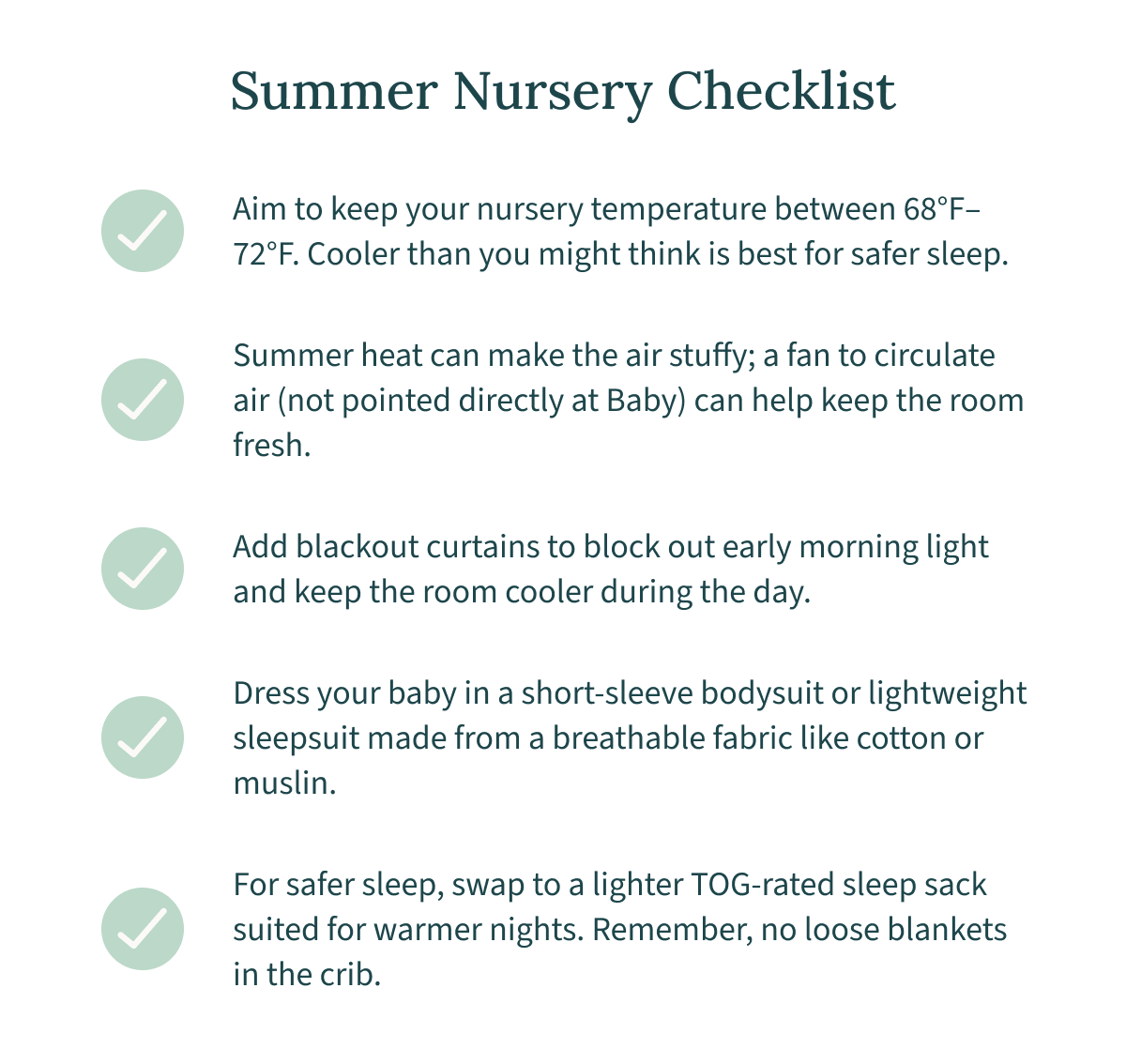 Summer Nursery Checklist

Aim to keep your nursery temperature between 68°F–72°F. Cooler than you might think is best for safer sleep.

Summer heat can make the air stuffy; a fan to circulate air (not pointed directly at Baby) can help keep the room fresh.

Add blackout curtains to block out early morning light and keep the room cooler during the day.

Dress your baby in a short-sleeve bodysuit or lightweight sleepsuit made from a breathable fabric like cotton or muslin.

For safer sleep, swap to a lighter TOG-rated sleep sack suited for warmer nights. Remember, no loose blankets in the crib.